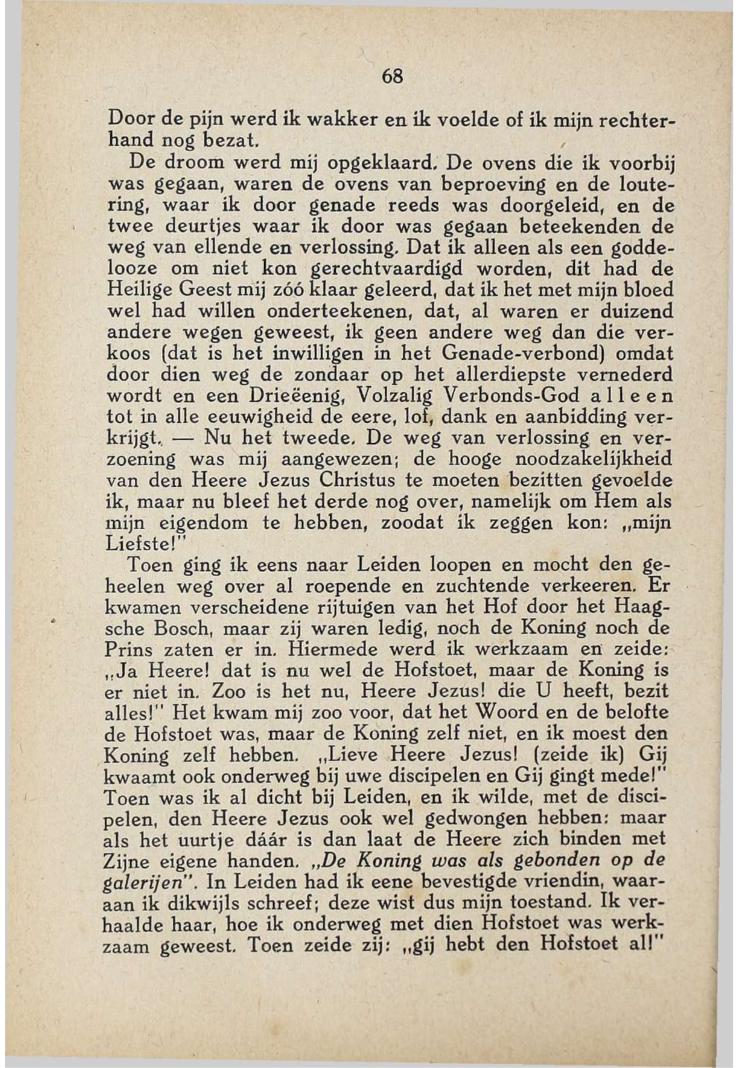 68

Door de pijn werd ik wakker en ik voelde of ik mijn rechterhand nog bezat.

De droom werd mij opgeklaard. De ovens die ik voorbij was gegaan, waren de ovens van beproeving en de loutering, waar ik door genade reeds was doorgeleid, en de twee deurtjes waar ik door was gegaan beteekenden de weg van ellende en verlossing. Dat ik alleen als een goddelooze om niet kon gerechtvaardigd worden, dit had de Heilige Geest mij zóó klaar geleerd, dat ik het met mijn bloed wel had willen onderteekenen, dat, al waren er duizend andere wegen geweest, ik geen andere weg dan die verkoos (dat is het inwilligen in het Genade-verbond) omdat door dien weg de zondaar op het allerdiepste vernederd wordt en een Drieëenig, Volzalig Verbonds-God alleen tot in alle eeuwigheid de eere, lof, dank en aanbidding verkrijgt. — Nu het tweede. De weg van verlossing en verzoening was mij aangewezen; de hooge noodzakelijkheid van den Heere Jezus Christus te moeten bezitten gevoelde ik, maar nu bleef het derde nog over, namelijk om Hem als mijn eigendom te hebben, zoodat ik zeggen kon: „mijn Liefste!"

Toen ging ik eens naar Leiden loopen en mocht den geheelen weg over al roepende en zuchtende verkeeren. Er kwamen verscheidene rijtuigen van het Hof door het Haagsche Bosch, maar zij waren ledig, noch de Koning noch de Prins zaten er in. Hiermede werd ik werkzaam en zeide: „Ja Heere! dat is nu wel de Hofstoet, maar de Koning is er niet in. Zoo is het nu, Heere Jezus! die U heeft, bezit alles!" Het kwam mij zoo voor, dat het Woord en de belofte de Hofstoet was, maar de Koning zelf niet, en ik moest den Koning zelf hebben. „Lieve Heere Jezus! (zeide ik) Gij kwaamt ook onderweg bij uwe discipelen en Gij gingt mede!" Toen was ik al dicht bij Leiden, en ik wilde, met de discipelen, den Heere Jezus ook wel gedwongen hebben: maar als het uurtje dáár is dan laat de Heere zich binden met Zijne eigene handen. „De Koning was als gebonden op de galerijen". In Leiden had ik eene bevestigde vriendin, waaraan ik dikwijls schreef; deze wist dus mijn toestand. Ik verhaalde haar, hoe ik onderweg met dien Hofstoet was werkzaam geweest. Toen zeide zij: „gij hebt den Hofstoet al!"